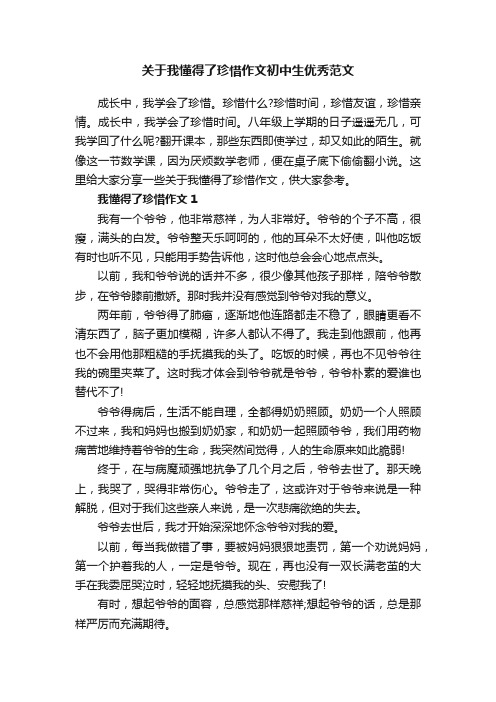 关于我懂得了珍惜作文初中生优秀范文

成长中，我学会了珍惜。珍惜什么?珍惜时间，珍惜友谊，珍惜亲情。成长中，我学会了珍惜时间。八年级上学期的日子遥遥无几，可我学回了什么呢?翻开课本，那些东西即使学过，却又如此的陌生。就像这一节数学课，因为厌烦数学老师，便在桌子底下偷偷翻小说。这里给大家分享一些关于我懂得了珍惜作文，供大家参考。

我懂得了珍惜作文 1

我有一个爷爷，他非常慈祥，为人非常好。爷爷的个子不高，很瘦，满头的白发。爷爷整天乐呵呵的，他的耳朵不太好使，叫他吃饭有时也听不见，只能用手势告诉他，这时他总会会心地点点头。

以前，我和爷爷说的话并不多，很少像其他孩子那样，陪爷爷散步，在爷爷膝前撒娇。那时我并没有感觉到爷爷对我的意义。

两年前，爷爷得了肺癌，逐渐地他连路都走不稳了，眼睛更看不清东西了，脑子更加模糊，许多人都认不得了。我走到他跟前，他再也不会用他那粗糙的手抚摸我的头了。吃饭的时候，再也不见爷爷往我的碗里夹菜了。这时我才体会到爷爷就是爷爷，爷爷朴素的爱谁也替代不了!

爷爷得病后，生活不能自理，全都得奶奶照顾。奶奶一个人照顾不过来，我和妈妈也搬到奶奶家，和奶奶一起照顾爷爷，我们用药物痛苦地维持着爷爷的生命，我突然间觉得，人的生命原来如此脆弱!

终于，在与病魔顽强地抗争了几个月之后，爷爷去世了。那天晚上，我哭了，哭得非常伤心。爷爷走了，这或许对于爷爷来说是一种解脱，但对于我们这些亲人来说，是一次悲痛欲绝的失去。

爷爷去世后，我才开始深深地怀念爷爷对我的爱。

以前，每当我做错了事，要被妈妈狠狠地责罚，第一个劝说妈妈，第一个护着我的人，一定是爷爷。现在，再也没有一双长满老茧的大手在我委屈哭泣时，轻轻地抚摸我的头、安慰我了!

有时，想起爷爷的面容，总感觉那样慈祥;想起爷爷的话，总是那样严厉而充满期待。